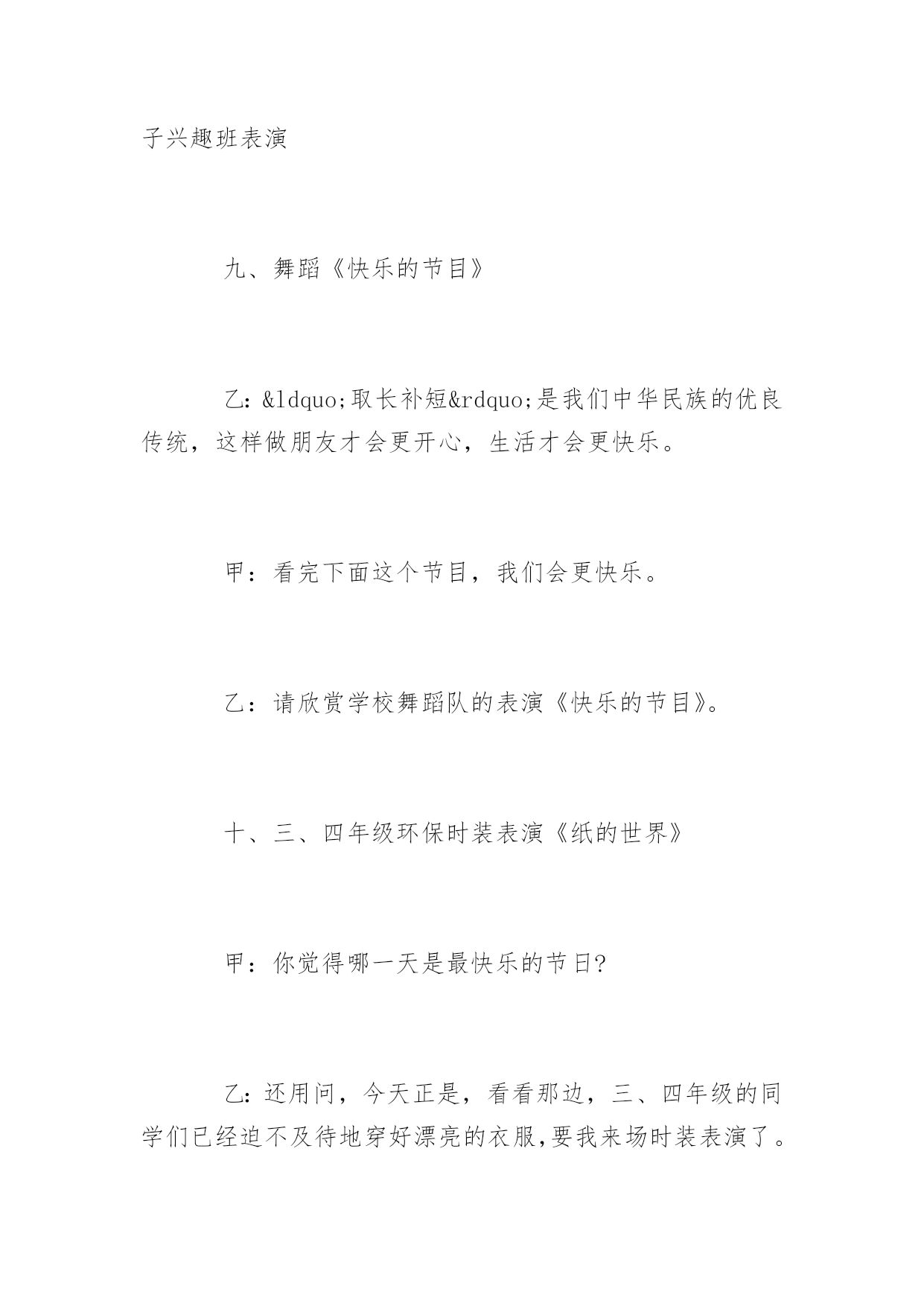 子兴趣班表演

九、舞蹈《快乐的节目》

乙：&ldquo;取长补短&rdquo;是我们中华民族的优良传统，这样做朋友才会更开心，生活才会更快乐。

甲：看完下面这个节目，我们会更快乐。

乙：请欣赏学校舞蹈队的表演《快乐的节目》。

十、三、四年级环保时装表演《纸的世界》

甲：你觉得哪一天是最快乐的节日?

乙：还用问，今天正是，看看那边，三、四年级的同学们已经迫不及待地穿好漂亮的衣服,要我来场时装表演了。